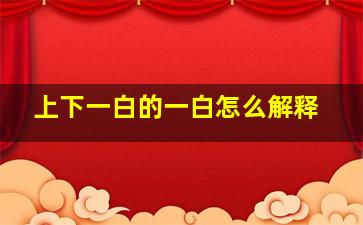 上下一白的一白怎么解释